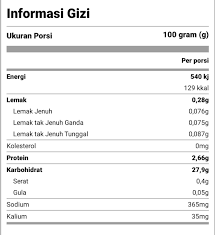 Informasi Gizi

| Ukuran Porsi | 100 gram (g) |
|---|---|
| | Per porsi |
| Energi | 540 kj |
| | 129 kkal |
| Lemak | 0,28g |
| Lemak Jenuh | 0,076g |
| Lemak tak Jenuh Ganda | 0,075g |
| Lemak tak Jenuh Tunggal | 0,087g |
| Kolesterol | 0mg |
| Protein | 2,66g |
| Karbohidrat | 27,9g |
| Serat | 0,4g |
| Gula | 0,05g |
| Sodium | 365mg |
| Kalium | 35mg |